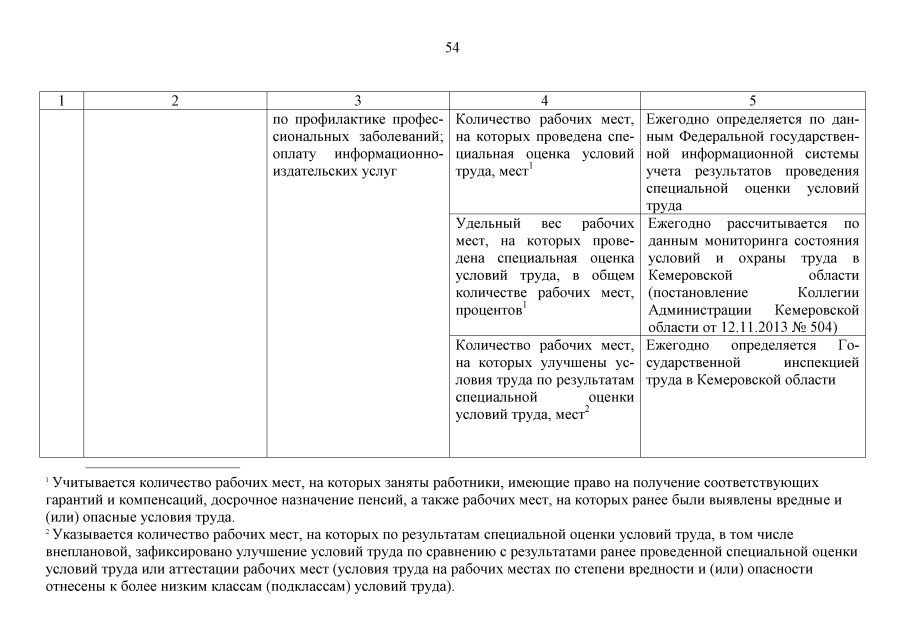 54

| 1 | 2 | 3 | 4 | 5 |
|---|---|---|---|---|
| | | по профилактике профессиональных заболеваний; оплату информационно-издательских услуг | Количество рабочих мест, на которых проведена специальная оценка условий труда, мест$^1$ | Ежегодно определяется по данным Федеральной государственной информационной системы учета результатов проведения специальной оценки условий труда |
| | | | Удельный вес рабочих мест, на которых проведена специальная оценка условий труда, в общем количестве рабочих мест, процентов$^1$ | Ежегодно рассчитывается по данным мониторинга состояния условий и охраны труда в Кемеровской области (постановление Коллегии Администрации Кемеровской области от 12.11.2013 № 504) |
| | | | Количество рабочих мест, на которых улучшены условия труда по результатам специальной оценки условий труда, мест$^2$ | Ежегодно определяется Государственной инспекцией труда в Кемеровской области |

$^1$ Учитывается количество рабочих мест, на которых заняты работники, имеющие право на получение соответствующих гарантий и компенсаций, досрочное назначение пенсий, а также рабочих мест, на которых ранее были выявлены вредные и (или) опасные условия труда.
$^2$ Указывается количество рабочих мест, на которых по результатам специальной оценки условий труда, в том числе внеплановой, зафиксировано улучшение условий труда по сравнению с результатами ранее проведенной специальной оценки условий труда или аттестации рабочих мест (условия труда на рабочих местах по степени вредности и (или) опасности отнесены к более низким классам (подклассам) условий труда).